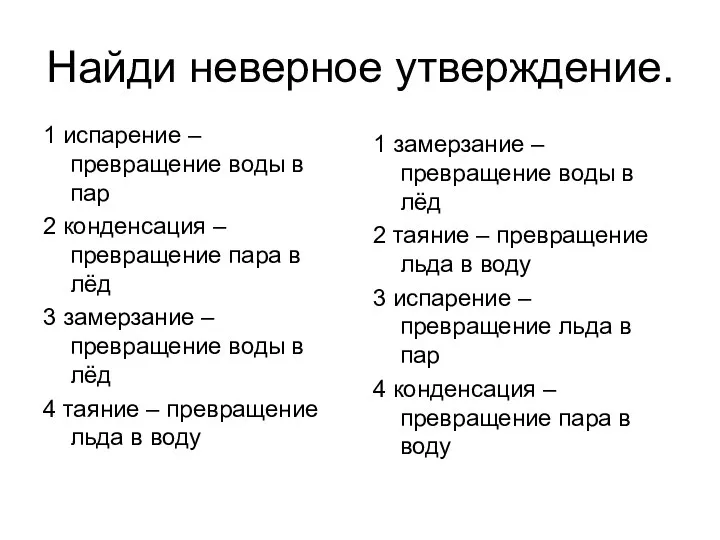 Найди неверное утверждение.

1 испарение – превращение воды в пар

2 конденсация – превращение пара в лёд

3 замерзание – превращение воды в лёд

4 таяние – превращение льда в воду

1 замерзание – превращение воды в лёд

2 таяние – превращение льда в воду

3 испарение – превращение льда в пар

4 конденсация – превращение пара в воду